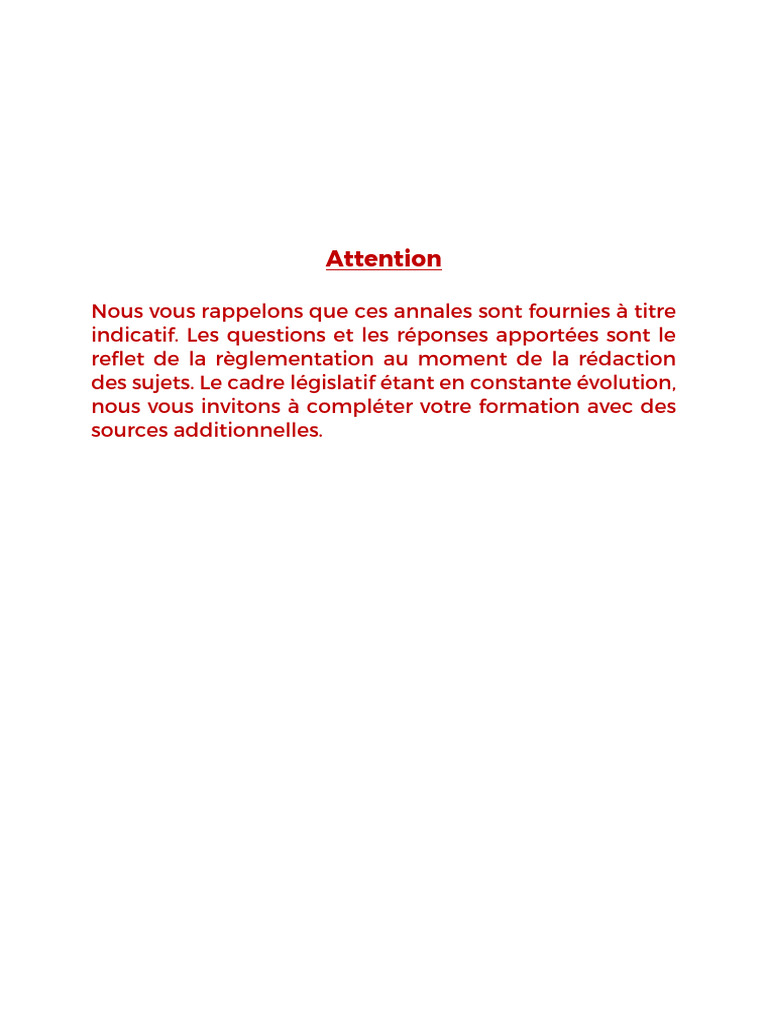 Attention

Nous vous rappelons que ces annales sont fournies à titre indicatif. Les questions et les réponses apportées sont le reflet de la règlementation au moment de la rédaction des sujets. Le cadre législatif étant en constante évolution, nous vous invitons à compléter votre formation avec des sources additionnelles.